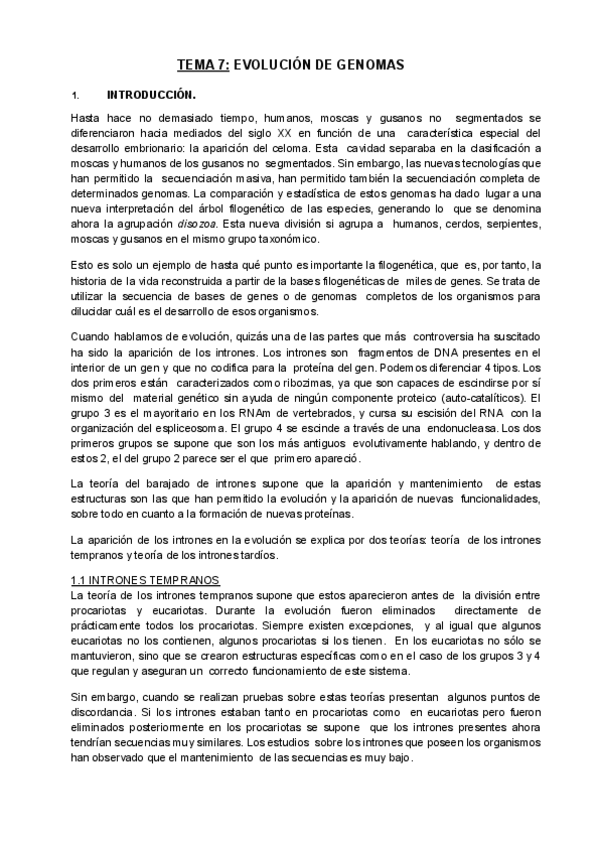 TEMA 7: EVOLUCIÓN DE GENOMAS

1. INTRODUCCIÓN.

Hasta hace no demasiado tiempo, humanos, moscas y gusanos no segmentados se diferenciaron hacia mediados del siglo XX en función de una característica especial del desarrollo embrionario: la aparición del celoma. Esta cavidad separaba en la clasificación a moscas y humanos de los gusanos no segmentados. Sin embargo, las nuevas tecnologías que han permitido la secuenciación masiva, han permitido también la secuenciación completa de determinados genomas. La comparación y estadística de estos genomas ha dado lugar a una nueva interpretación del árbol filogenético de las especies, generando lo que se denomina ahora la agrupación disozoa. Esta nueva división si agrupa a humanos, cerdos, serpientes, moscas y gusanos en el mismo grupo taxonómico.

Esto es solo un ejemplo de hasta qué punto es importante la filogenética, que es, por tanto, la historia de la vida reconstruida a partir de la bases filogenéticas de miles de genes. Se trata de utilizar la secuencia de bases de genes o de genomas completos de los organismos para dilucidar cuál es el desarrollo de esos organismos.

Cuando hablamos de evolución, quizás una de las partes que más controversia ha suscitado ha sido la aparición de los intrones. Los intrones son fragmentos de DNA presentes en el interior de un gen y que no codifica para la proteína del gen. Podemos diferenciar 4 tipos. Los dos primeros están caracterizados como ribozimas, ya que son capaces de escindirse por sí mismo del material genético sin ayuda de ningún componente proteico (auto-catalíticos). El grupo 3 es el mayoritario en los RNAm de vertebrados, y cursa su escisión del RNA con la organización del espliceosoma. El grupo 4 se escinde a través de una endonucleasa. Los dos primeros grupos se supone que son los más antiguos evolutivamente hablando, y dentro de estos 2, el del grupo 2 parece ser el que primero apareció.

La teoría del barajado de intrones supone que la aparición y mantenimiento de estas estructuras son las que han permitido la evolución y la aparición de nuevas funcionalidades, sobre todo en cuanto a la formación de nuevas proteínas.

La aparición de los intrones en la evolución se explica por dos teorías: teoría de los intrones tempranos y teoría de los intrones tardíos.

1.1 INTRONES TEMPRANOS
La teoría de los intrones tempranos supone que estos aparecieron antes de la división entre procariotas y eucariotas. Durante la evolución fueron eliminados directamente de prácticamente todos los procariotas. Siempre existen excepciones, y al igual que algunos eucariotas no los contienen, algunos procariotas si los tienen. En los eucariotas no sólo se mantuvieron, sino que se crearon estructuras específicas como en el caso de los grupos 3 y 4 que regulan y aseguran un correcto funcionamiento de este sistema.

Sin embargo, cuando se realizan pruebas sobre estas teorías presentan algunos puntos de discordancia. Si los intrones estaban tanto en procariotas como en eucariotas pero fueron eliminados posteriormente en los procariotas se supone que los intrones presentes ahora tendrían secuencias muy similares. Los estudios sobre los intrones que poseen los organismos han observado que el mantenimiento de las secuencias es muy bajo.